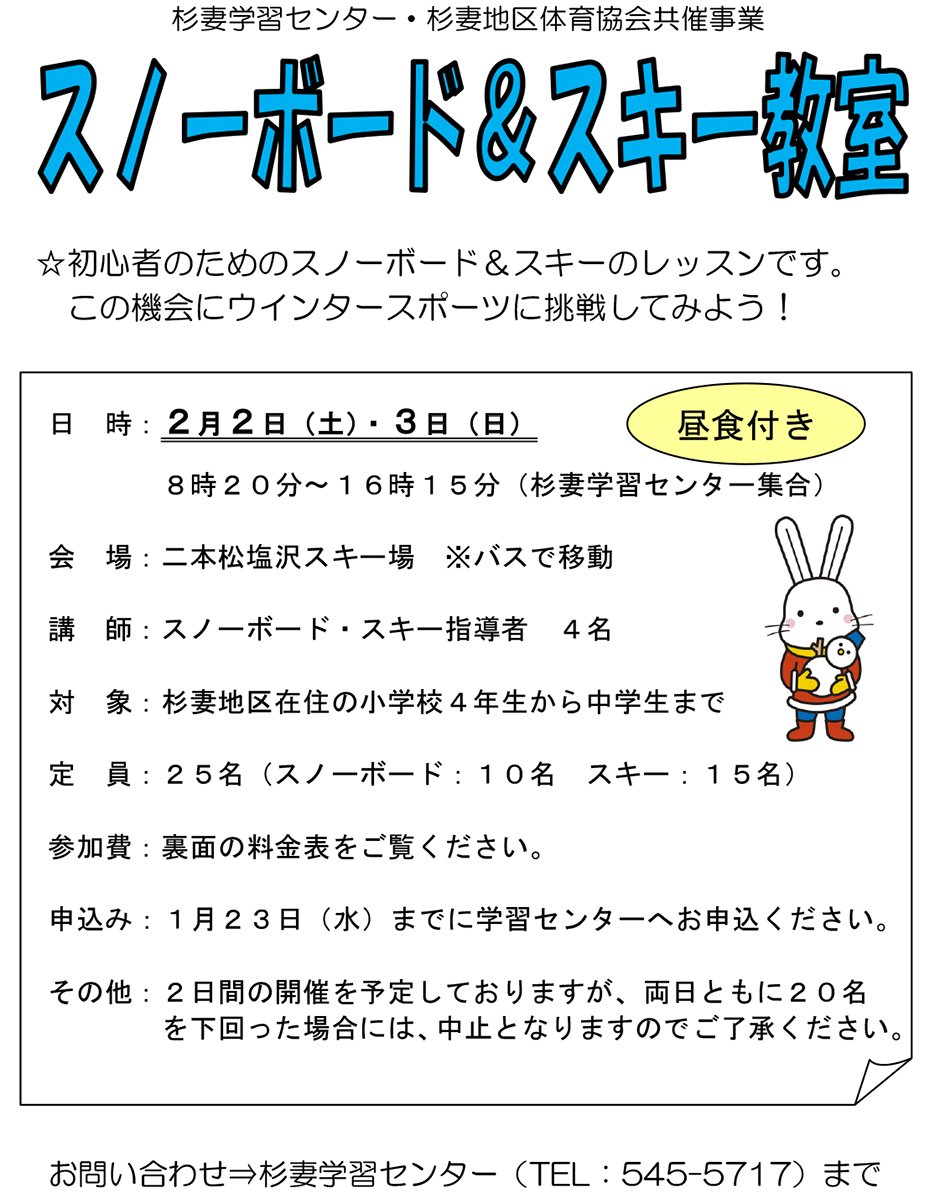 杉妻学習センター・杉妻地区体育協会共催事業

スノーボード＆スキー教室

☆初心者のためのスノーボード＆スキーのレッスンです。
この機会にウインタースポーツに挑戦してみよう！

日　時：２月２日（土）・３日（日）

昼食付き

８時２０分～１６時１５分（杉妻学習センター集合）

会　場：二本松塩沢スキー場　※バスで移動

講　師：スノーボード・スキー指導者　４名

対　象：杉妻地区在住の小学校４年生から中学生まで

定　員：２５名（スノーボード：１０名　スキー：１５名）

参加費：裏面の料金表をご覧ください。

申込み：１月２３日（水）までに学習センターへお申込ください。

その他：２日間の開催を予定しておりますが、両日ともに２０名を下回った場合には、中止となりますのでご了承ください。

お問い合わせ⇒杉妻学習センター（TEL：545-5717）まで